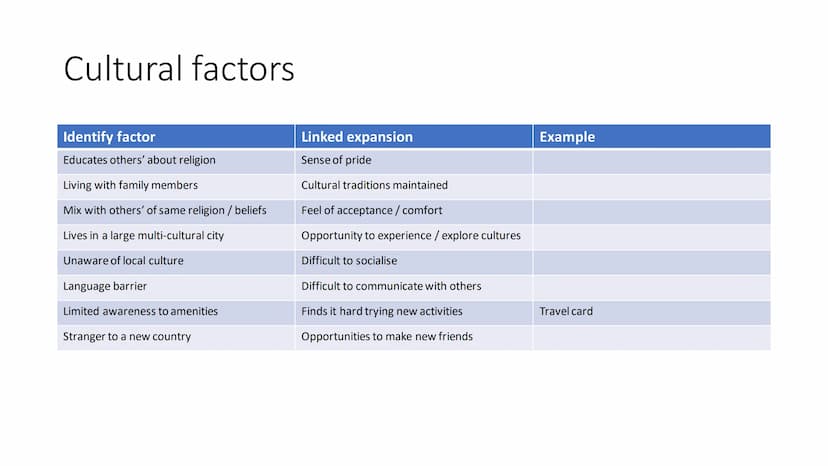 Cultural factors

| Identify factor | Linked expansion | Example |
|---|---|---|
| Educates others' about religion | Sense of pride | |
| Living with family members | Cultural traditions maintained | |
| Mix with others' of same religion / beliefs | Feel of acceptance / comfort | |
| Lives in a large multi-cultural city | Opportunity to experience / explore cultures | |
| Unaware of local culture | Difficult to socialise | |
| Language barrier | Difficult to communicate with others | |
| Limited awareness to amenities | Finds it hard trying new activities | Travel card |
| Stranger to a new country | Opportunities to make new friends | |